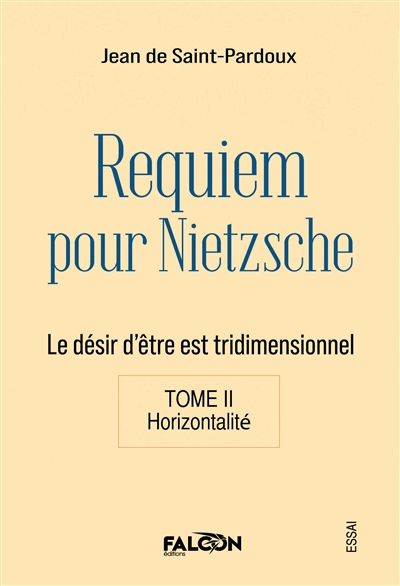 Jean de Saint-Pardoux

Requiem pour Nietzsche

Le désir d'être est tridimensionnel

TOME II
Horizontalité

FALCON
éditions

ESSAI